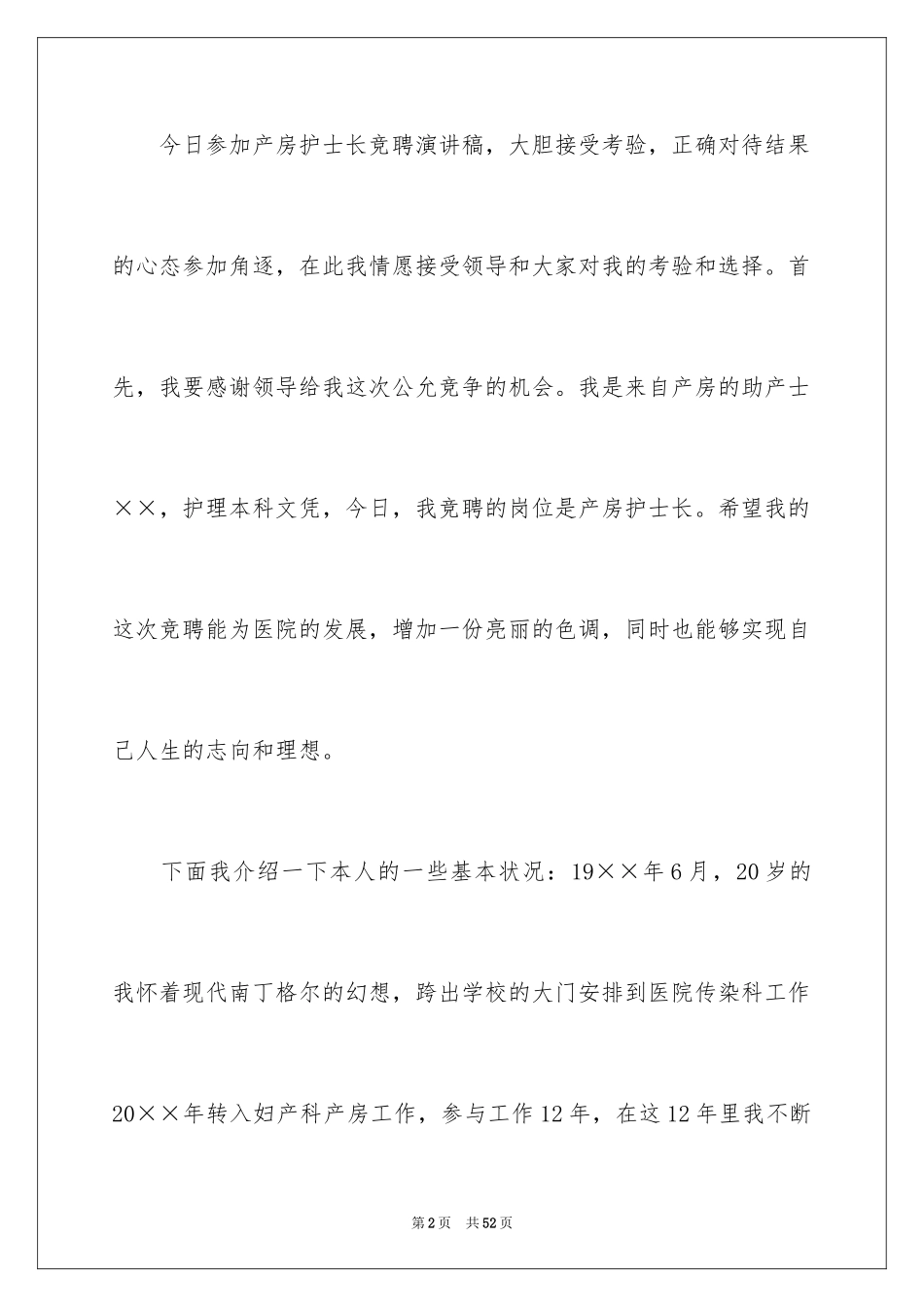 今日参加产房护士长竞聘演讲稿，大胆接受考验，正确对待结果的心态参加角逐，在此我情愿接受领导和大家对我的考验和选择。首先，我要感谢领导给我这次公允竞争的机会。我是来自产房的助产士××，护理本科文凭，今日，我竞聘的岗位是产房护士长。希望我的这次竞聘能为医院的发展，增加一份亮丽的色调，同时也能够实现自己人生的志向和理想。

下面我介绍一下本人的一些基本状况：19××年6月，20岁的我怀着现代南丁格尔的幻想，跨出学校的大门安排到医院传染科工作20××年转入妇产科产房工作，参与工作12年，在这12年里我不断

第2页　共52页